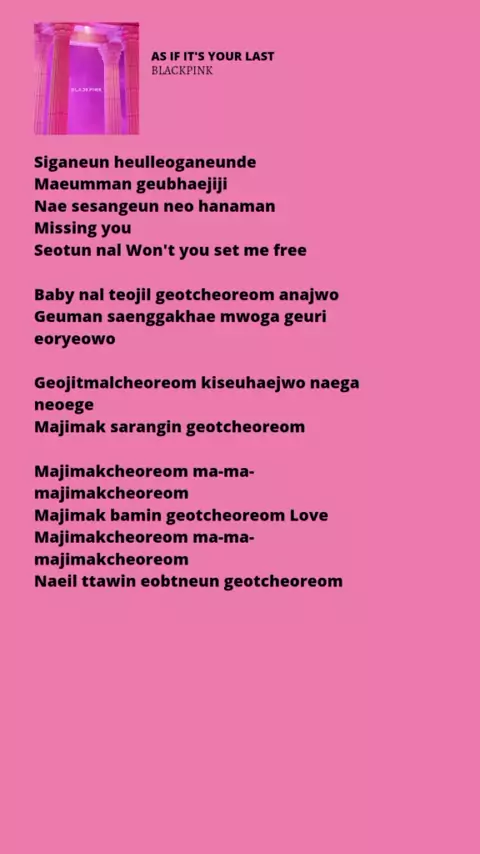 BLACKPINK

AS IF IT'S YOUR LAST
BLACKPINK

Siganeun heulleoganeunde
Maeumman geubhaejiji
Nae sesangeun neo hanaman
Missing you
Seotun nal Won't you set me free

Baby nal teojil geotcheoreom anajwo
Geuman saenggakhae mwoga geuri eoryeowo

Geojitmalcheoreom kiseuhaejwo naega neoege
Majimak sarangin geotcheoreom

Majimakcheoreom ma-ma-majimakcheoreom
Majimak bamin geotcheoreom Love
Majimakcheoreom ma-ma-majimakcheoreom
Naeil ttawin eobtneun geotcheoreom